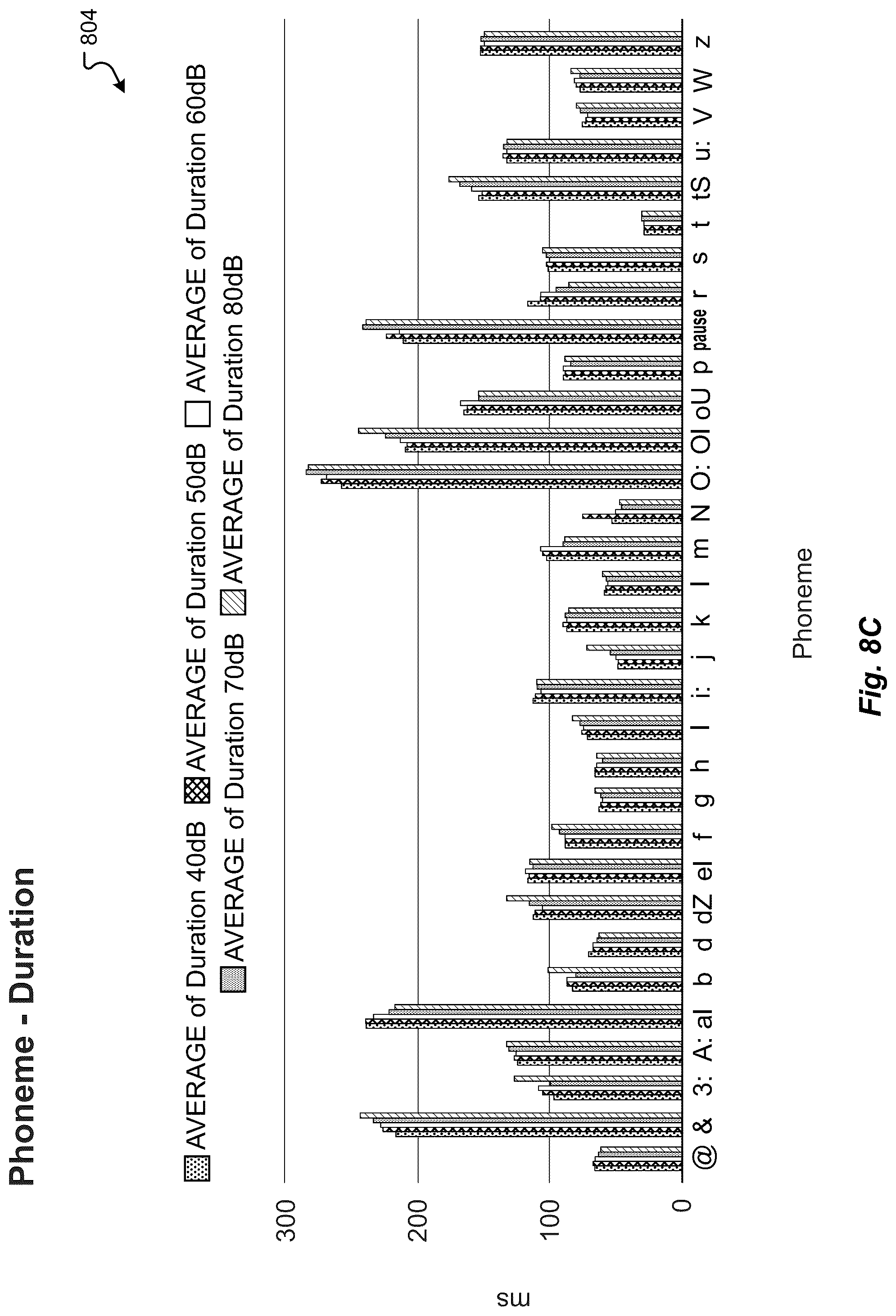 Phoneme - Duration

804

AVERAGE of Duration 40dB AVERAGE of Duration 50dB AVERAGE of Duration 60dB AVERAGE of Duration 70dB AVERAGE of Duration 80dB

300
200
100
0

ms

@ & 3: A: aI b d dZ eI f g h I i: j k l m N O: OI oU p pause r s t tS u: V W z

Phoneme

Fig. 8C